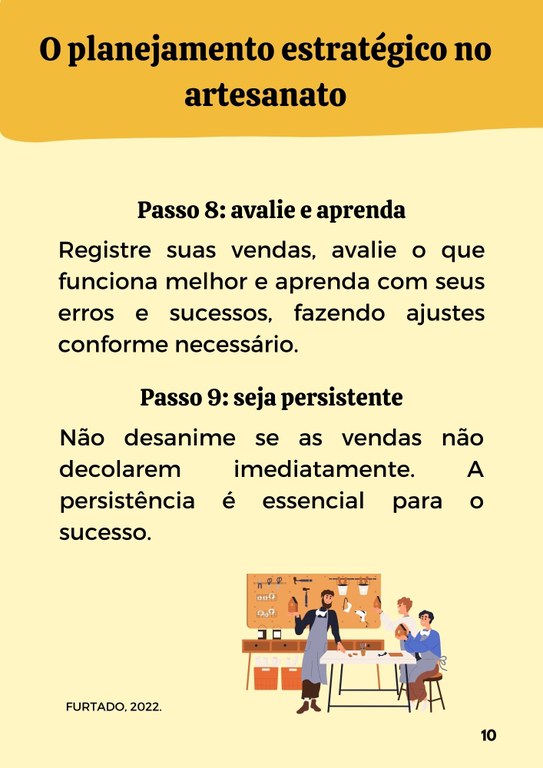 O planejamento estratégico no artesanato

Passo 8: avalie e aprenda

Registre suas vendas, avalie o que funciona melhor e aprenda com seus erros e sucessos, fazendo ajustes conforme necessário.

Passo 9: seja persistente

Não desanime se as vendas não decolarem imediatamente. A persistência é essencial para o sucesso.

FURTADO, 2022.

10